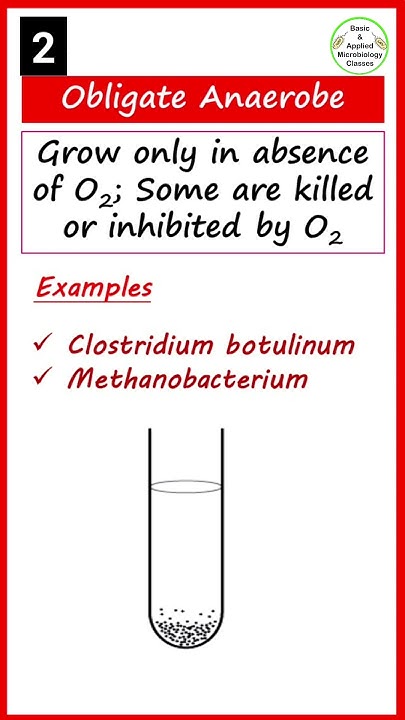 2

Basic & Applied Microbiology Classes

Obligate Anaerobe

Grow only in absence of $O_2$; Some are killed or inhibited by $O_2$

Examples

✓ Clostridium botulinum
✓ Methanobacterium